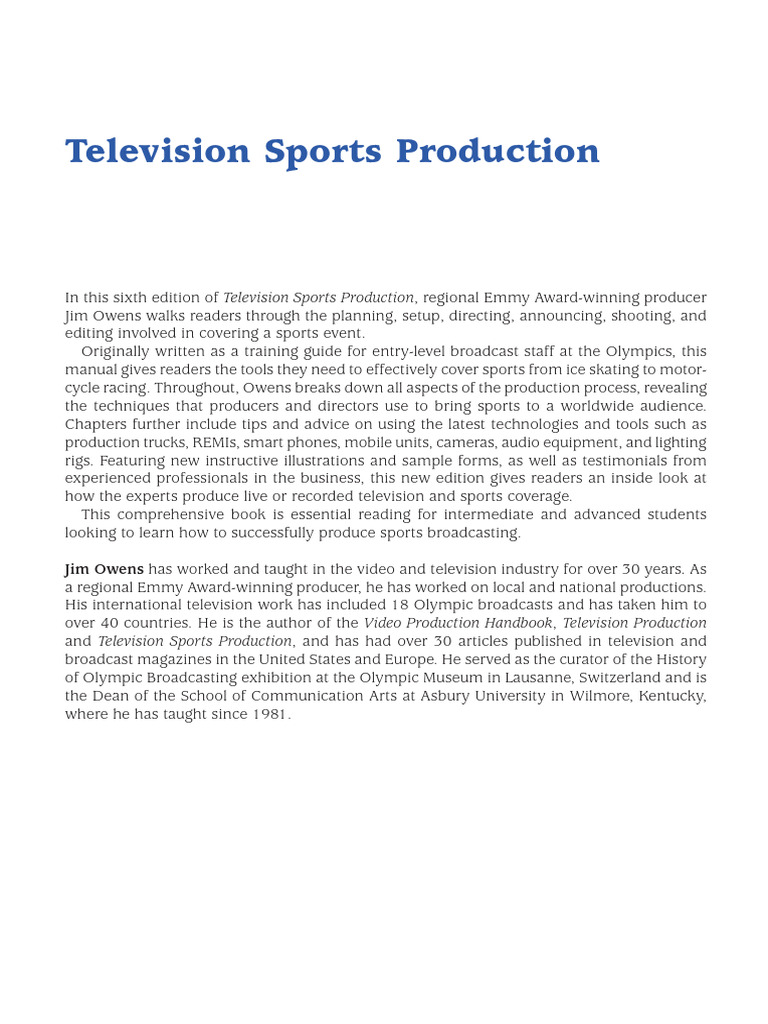 Television Sports Production

In this sixth edition of Television Sports Production, regional Emmy Award-winning producer Jim Owens walks readers through the planning, setup, directing, announcing, shooting, and editing involved in covering a sports event.

Originally written as a training guide for entry-level broadcast staff at the Olympics, this manual gives readers the tools they need to effectively cover sports from ice skating to motorcycle racing. Throughout, Owens breaks down all aspects of the production process, revealing the techniques that producers and directors use to bring sports to a worldwide audience. Chapters further include tips and advice on using the latest technologies and tools such as production trucks, REMIs, smart phones, mobile units, cameras, audio equipment, and lighting rigs. Featuring new instructive illustrations and sample forms, as well as testimonials from experienced professionals in the business, this new edition gives readers an inside look at how the experts produce live or recorded television and sports coverage.

This comprehensive book is essential reading for intermediate and advanced students looking to learn how to successfully produce sports broadcasting.

Jim Owens has worked and taught in the video and television industry for over 30 years. As a regional Emmy Award-winning producer, he has worked on local and national productions. His international television work has included 18 Olympic broadcasts and has taken him to over 40 countries. He is the author of the Video Production Handbook, Television Production and Television Sports Production, and has had over 30 articles published in television and broadcast magazines in the United States and Europe. He served as the curator of the History of Olympic Broadcasting exhibition at the Olympic Museum in Lausanne, Switzerland and is the Dean of the School of Communication Arts at Asbury University in Wilmore, Kentucky, where he has taught since 1981.